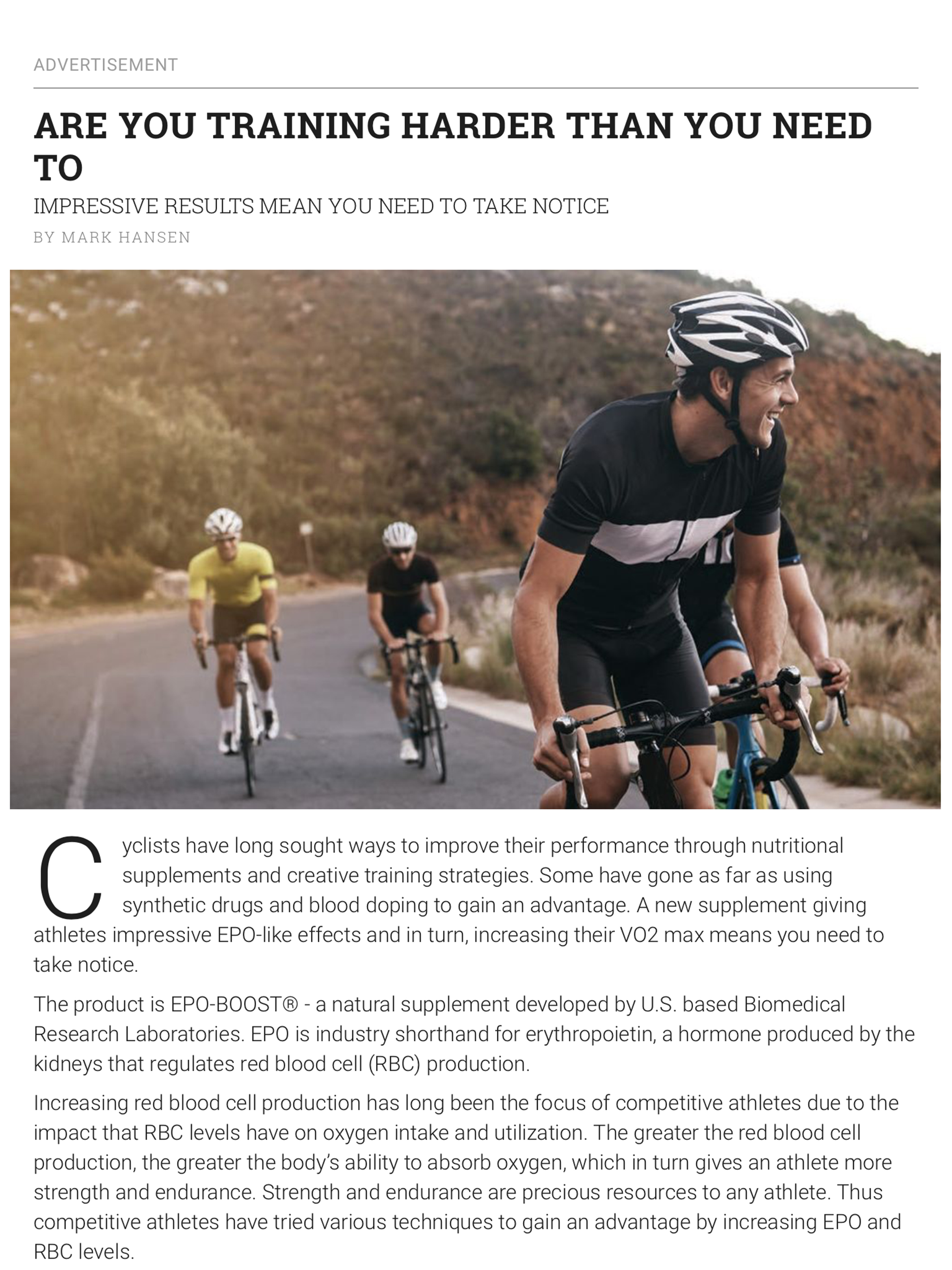 ADVERTISEMENT

ARE YOU TRAINING HARDER THAN YOU NEED TO

IMPRESSIVE RESULTS MEAN YOU NEED TO TAKE NOTICE

BY MARK HANSEN

Cyclists have long sought ways to improve their performance through nutritional supplements and creative training strategies. Some have gone as far as using synthetic drugs and blood doping to gain an advantage. A new supplement giving athletes impressive EPO-like effects and in turn, increasing their VO2 max means you need to take notice.

The product is EPO-BOOST® - a natural supplement developed by U.S. based Biomedical Research Laboratories. EPO is industry shorthand for erythropoietin, a hormone produced by the kidneys that regulates red blood cell (RBC) production.

Increasing red blood cell production has long been the focus of competitive athletes due to the impact that RBC levels have on oxygen intake and utilization. The greater the red blood cell production, the greater the body's ability to absorb oxygen, which in turn gives an athlete more strength and endurance. Strength and endurance are precious resources to any athlete. Thus competitive athletes have tried various techniques to gain an advantage by increasing EPO and RBC levels.